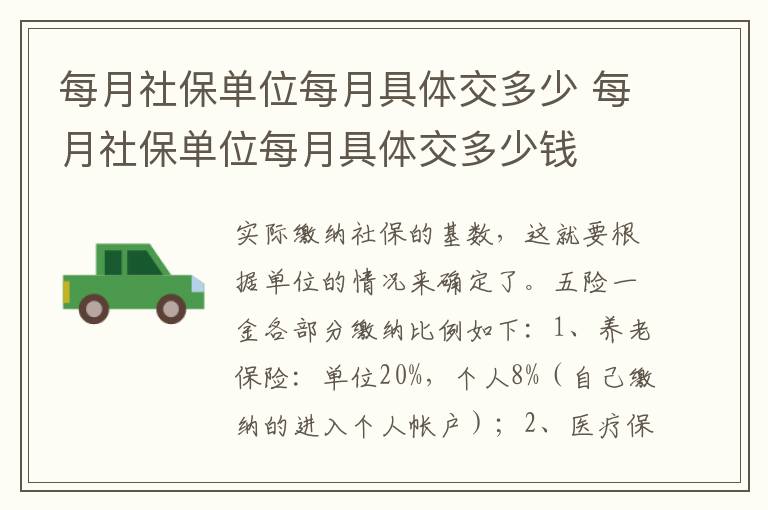 每月社保单位每月具体交多少 每月社保单位每月具体交多少钱

实际缴纳社保的基数，这就要根据单位的情况来确定了。五险一金各部分缴纳比例如下：1、养老保险：单位20%，个人8%（自己缴纳的进入个人帐户）；2、医疗保